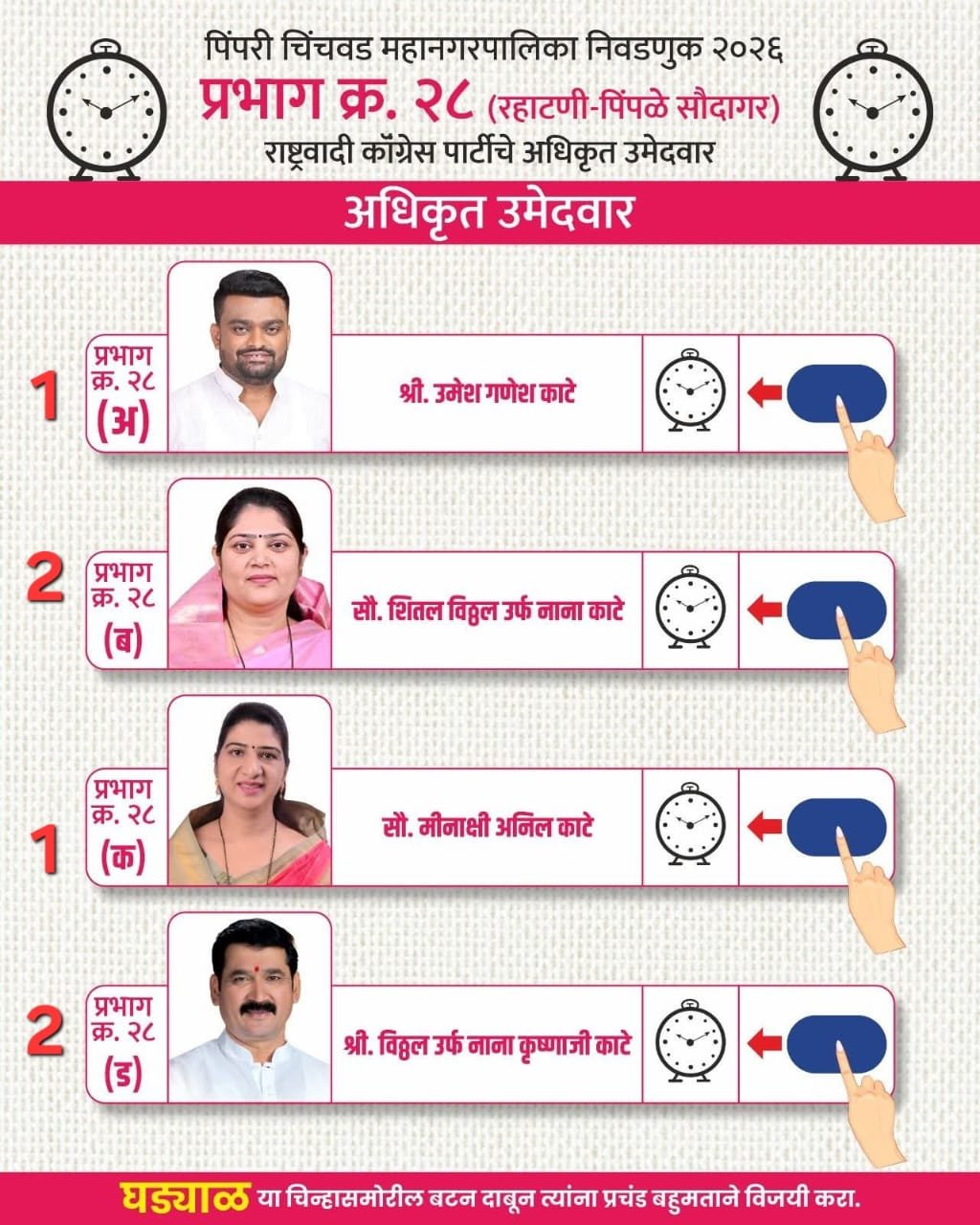 पिंपरी चिंचवड महानगरपालिका निवडणुक २०२६
प्रभाग क्र. २८ (रहाटणी-पिंपळे सौदागर)
राष्ट्रवादी कॉंग्रेस पार्टीचे अधिकृत उमेदवार

अधिकृत उमेदवार

1 प्रभाग क्र. २८ (अ)
श्री. उमेश गणेश काटे

2 प्रभाग क्र. २८ (ब)
सौ. शितल विठ्ठल उर्फ नाना काटे

1 प्रभाग क्र. २८ (क)
सौ. मीनाक्षी अनिल काटे

2 प्रभाग क्र. २८ (ड)
श्री. विठ्ठल उर्फ नाना कृष्णाजी काटे

घड्याळ या चिन्हासमोरील बटन दाबून त्यांना प्रचंड बहुमताने विजयी करा.